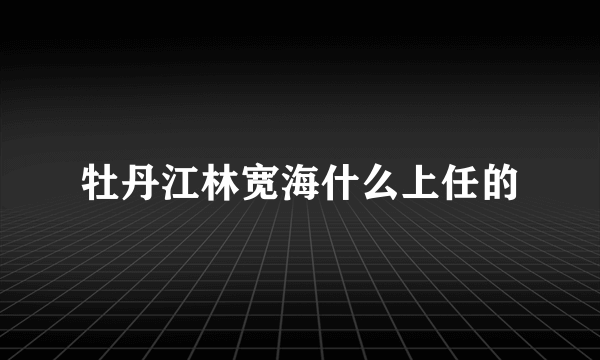 牡丹江林宽海什么上任的